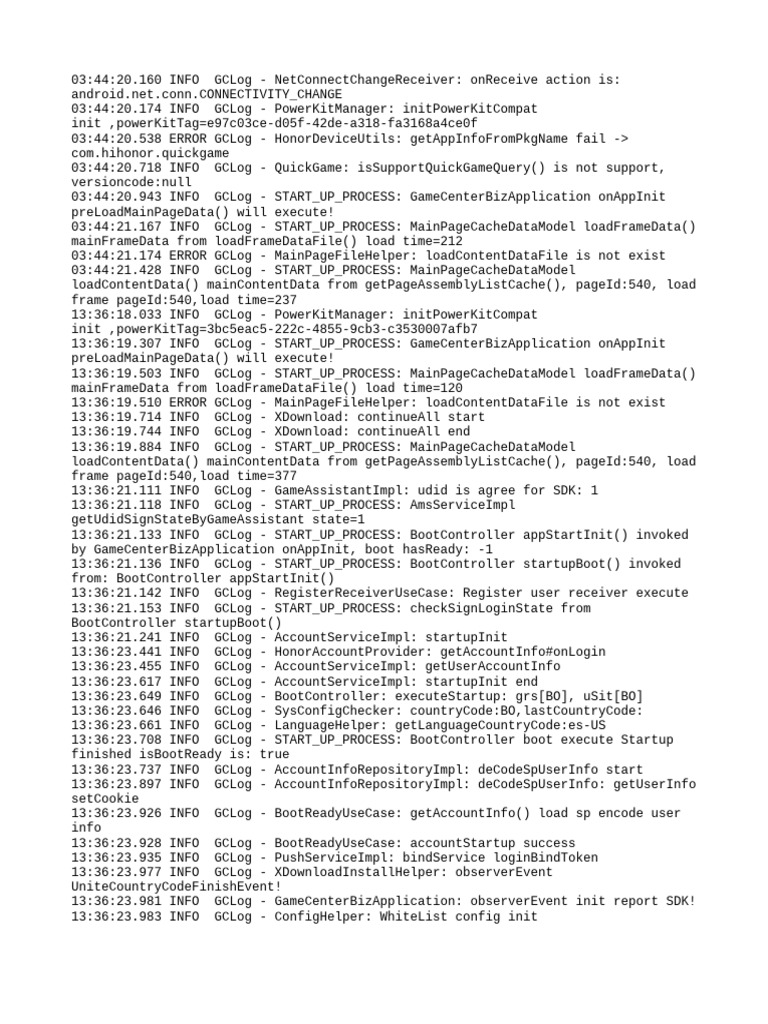 03:44:20.160 INFO GCLog - NetConnectChangeReceiver: onReceive action is: android.net.conn.CONNECTIVITY_CHANGE
03:44:20.174 INFO GCLog - PowerKitManager: initPowerKitCompat init ,powerKitTag=e97c03ce-d05f-42de-a318-fa3168a4ce0f
03:44:20.538 ERROR GCLog - HonorDeviceUtils: getAppInfoFromPkgName fail -> com.hihonor.quickgame
03:44:20.718 INFO GCLog - QuickGame: isSupportQuickGameQuery() is not support, versioncode:null
03:44:20.943 INFO GCLog - START_UP_PROCESS: GameCenterBizApplication onAppInit preLoadMainPageData() will execute!
03:44:21.167 INFO GCLog - START_UP_PROCESS: MainPageCacheDataModel loadFrameData() mainFrameData from loadFrameDataFile() load time=212
03:44:21.174 ERROR GCLog - MainPageFileHelper: loadContentDataFile is not exist
03:44:21.428 INFO GCLog - START_UP_PROCESS: MainPageCacheDataModel loadContentData() mainContentData from getPageAssemblyListCache(), pageId:540, load frame pageId:540,load time=237
13:36:18.033 INFO GCLog - PowerKitManager: initPowerKitCompat init ,powerKitTag=3bc5eac5-222c-4855-9cb3-c3530007afb7
13:36:19.307 INFO GCLog - START_UP_PROCESS: GameCenterBizApplication onAppInit preLoadMainPageData() will execute!
13:36:19.503 INFO GCLog - START_UP_PROCESS: MainPageCacheDataModel loadFrameData() mainFrameData from loadFrameDataFile() load time=120
13:36:19.510 ERROR GCLog - MainPageFileHelper: loadContentDataFile is not exist
13:36:19.714 INFO GCLog - XDownload: continueAll start
13:36:19.744 INFO GCLog - XDownload: continueAll end
13:36:19.884 INFO GCLog - START_UP_PROCESS: MainPageCacheDataModel loadContentData() mainContentData from getPageAssemblyListCache(), pageId:540, load frame pageId:540,load time=377
13:36:21.111 INFO GCLog - GameAssistantImpl: udid is agree for SDK: 1
13:36:21.118 INFO GCLog - START_UP_PROCESS: AmsServiceImpl getUdidSignStateByGameAssistant state=1
13:36:21.133 INFO GCLog - START_UP_PROCESS: BootController appStartInit() invoked by GameCenterBizApplication onAppInit, boot hasReady: -1
13:36:21.136 INFO GCLog - START_UP_PROCESS: BootController startupBoot() invoked from: BootController appStartInit()
13:36:21.142 INFO GCLog - RegisterReceiverUseCase: Register user receiver execute
13:36:21.153 INFO GCLog - START_UP_PROCESS: checkSignLoginState from BootController startupBoot()
13:36:21.241 INFO GCLog - AccountServiceImpl: startupInit
13:36:23.441 INFO GCLog - HonorAccountProvider: getAccountInfo#onLogin
13:36:23.455 INFO GCLog - AccountServiceImpl: getUserAccountInfo
13:36:23.617 INFO GCLog - AccountServiceImpl: startupInit end
13:36:23.649 INFO GCLog - BootController: executeStartup: grs[BO], uSit[BO]
13:36:23.646 INFO GCLog - SysConfigChecker: countryCode:BO,lastCountryCode:
13:36:23.661 INFO GCLog - LanguageHelper: getLanguageCountryCode:es-US
13:36:23.708 INFO GCLog - START_UP_PROCESS: BootController boot execute Startup finished isBootReady is: true
13:36:23.737 INFO GCLog - AccountInfoRepositoryImpl: deCodeSpUserInfo start
13:36:23.897 INFO GCLog - AccountInfoRepositoryImpl: deCodeSpUserInfo: getUserInfo setCookie
13:36:23.926 INFO GCLog - BootReadyUseCase: getAccountInfo() load sp encode user info
13:36:23.928 INFO GCLog - BootReadyUseCase: accountStartup success
13:36:23.935 INFO GCLog - PushServiceImpl: bindService loginBindToken
13:36:23.977 INFO GCLog - XDownloadInstallHelper: observerEvent UniteCountryCodeFinishEvent!
13:36:23.981 INFO GCLog - GameCenterBizApplication: observerEvent init report SDK!
13:36:23.983 INFO GCLog - ConfigHelper: WhiteList config init